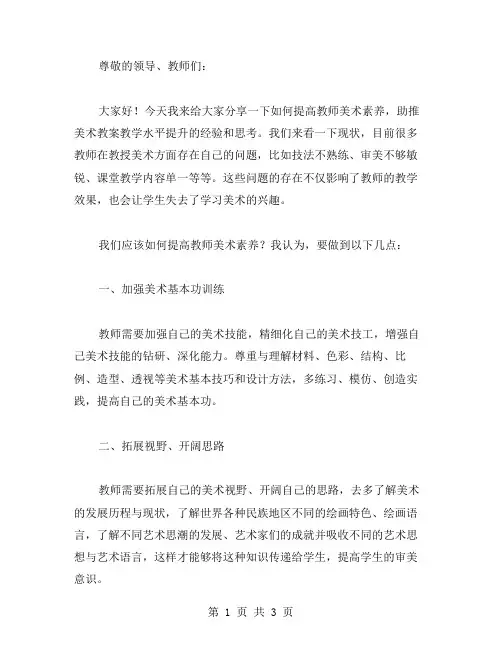 尊敬的领导、教师们：

大家好！今天我来给大家分享一下如何提高教师美术素养，助推美术教案教学水平提升的经验和思考。我们来看一下现状，目前很多教师在教授美术方面存在自己的问题，比如技法不熟练、审美不够敏锐、课堂教学内容单一等等。这些问题的存在不仅影响了教师的教学效果，也会让学生失去了学习美术的兴趣。

我们应该如何提高教师美术素养？我认为，要做到以下几点：

一、加强美术基本功训练

教师需要加强自己的美术技能，精细化自己的美术技工，增强自己美术技能的钻研、深化能力。尊重与理解材料、色彩、结构、比例、造型、透视等美术基本技巧和设计方法，多练习、模仿、创造实践，提高自己的美术基本功。

二、拓展视野、开阔思路

教师需要拓展自己的美术视野、开阔自己的思路，去多了解美术的发展历程与现状，了解世界各种民族地区不同的绘画特色、绘画语言，了解不同艺术思潮的发展、艺术家们的成就并吸收不同的艺术思想与艺术语言，这样才能够将这种知识传递给学生，提高学生的审美意识。

第 1 页 共 3 页